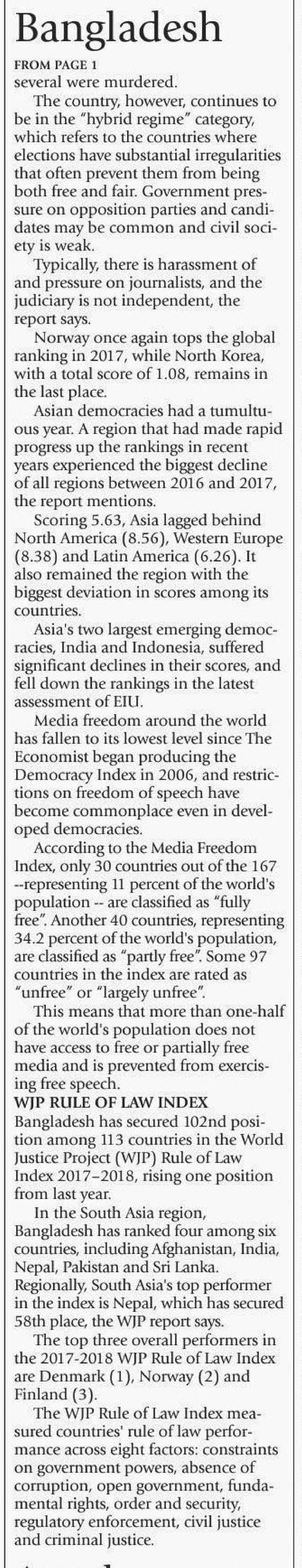 Bangladesh

FROM PAGE 1

several were murdered.

The country, however, continues to be in the "hybrid regime" category, which refers to the countries where elections have substantial irregularities that often prevent them from being both free and fair. Government pressure on opposition parties and candidates may be common and civil society is weak.

Typically, there is harassment of and pressure on journalists, and the judiciary is not independent, the report says.

Norway once again tops the global ranking in 2017, while North Korea, with a total score of 1.08, remains in the last place.

Asian democracies had a tumultuous year. A region that had made rapid progress up the rankings in recent years experienced the biggest decline of all regions between 2016 and 2017, the report mentions.

Scoring 5.63, Asia lagged behind North America (8.56), Western Europe (8.38) and Latin America (6.26). It also remained the region with the biggest deviation in scores among its countries.

Asia's two largest emerging democracies, India and Indonesia, suffered significant declines in their scores, and fell down the rankings in the latest assessment of EIU.

Media freedom around the world has fallen to its lowest level since The Economist began producing the Democracy Index in 2006, and restrictions on freedom of speech have become commonplace even in developed democracies.

According to the Media Freedom Index, only 30 countries out of the 167 --representing 11 percent of the world's population -- are classified as "fully free". Another 40 countries, representing 34.2 percent of the world's population, are classified as "partly free". Some 97 countries in the index are rated as "unfree" or "largely unfree".

This means that more than one-half of the world's population does not have access to free or partially free media and is prevented from exercising free speech.

WJP RULE OF LAW INDEX

Bangladesh has secured 102nd position among 113 countries in the World Justice Project (WJP) Rule of Law Index 2017–2018, rising one position from last year.

In the South Asia region, Bangladesh has ranked four among six countries, including Afghanistan, India, Nepal, Pakistan and Sri Lanka. Regionally, South Asia's top performer in the index is Nepal, which has secured 58th place, the WJP report says.

The top three overall performers in the 2017-2018 WJP Rule of Law Index are Denmark (1), Norway (2) and Finland (3).

The WJP Rule of Law Index measured countries' rule of law performance across eight factors: constraints on government powers, absence of corruption, open government, fundamental rights, order and security, regulatory enforcement, civil justice and criminal justice.